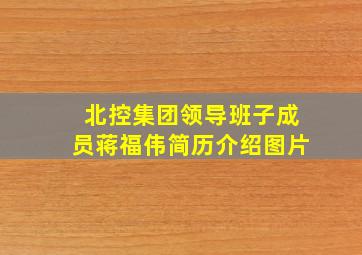 北控集团领导班子成员蒋福伟简历介绍图片